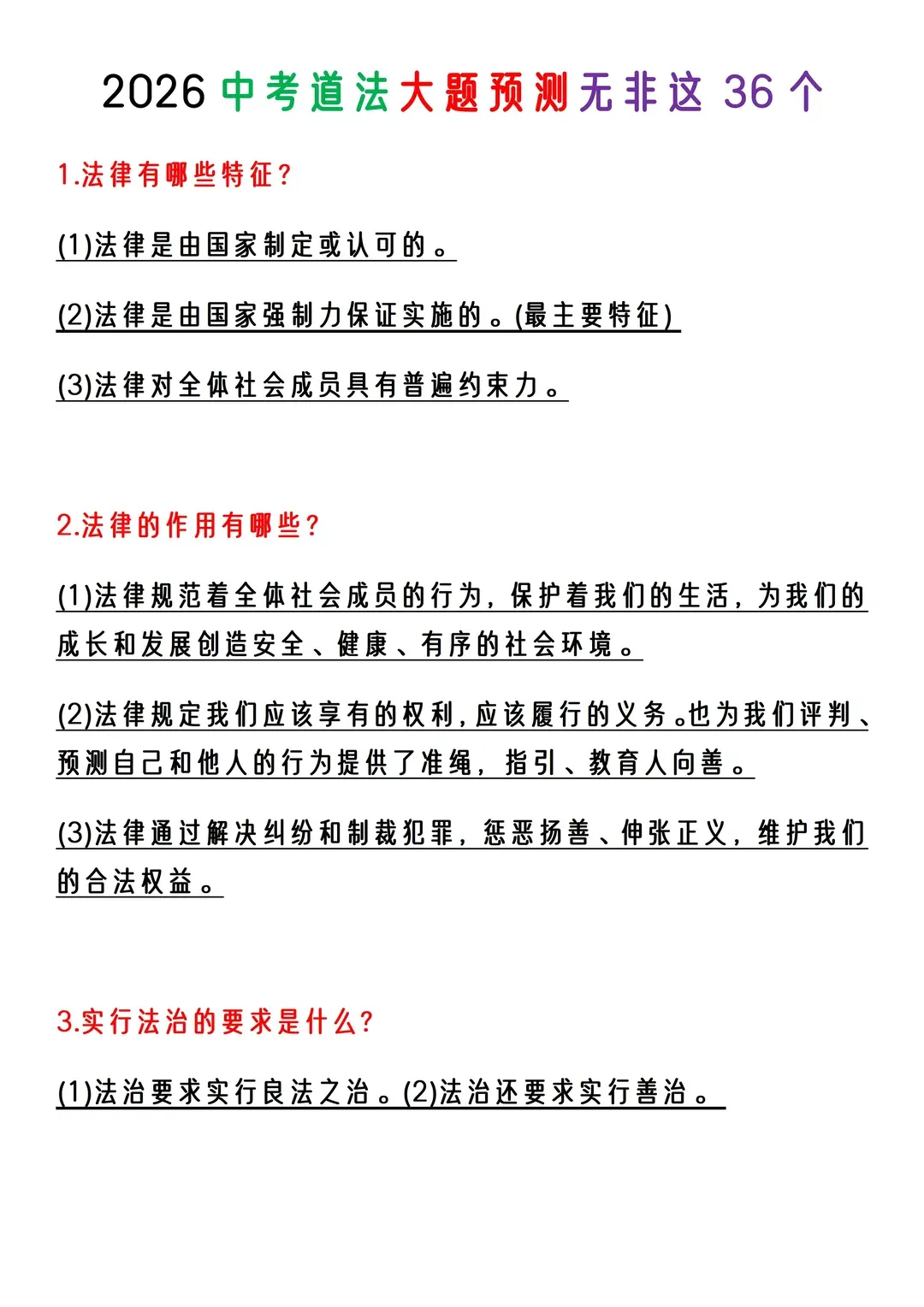 2026 中考道法大题预测无非这 36 个

1.法律有哪些特征?

(1)法律是由国家制定或认可的。

(2)法律是由国家强制力保证实施的。(最主要特征)

(3)法律对全体社会成员具有普遍约束力。

2.法律的作用有哪些?

(1)法律规范着全体社会成员的行为，保护着我们的生活，为我们的成长和发展创造安全、健康、有序的社会环境。

(2)法律规定我们应该享有的权利，应该履行的义务。也为我们评判、预测自己和他人的行为提供了准绳，指引、教育人向善。

(3)法律通过解决纠纷和制裁犯罪，惩恶扬善、伸张正义，维护我们的合法权益。

3.实行法治的要求是什么?

(1)法治要求实行良法之治。(2)法治还要求实行善治。